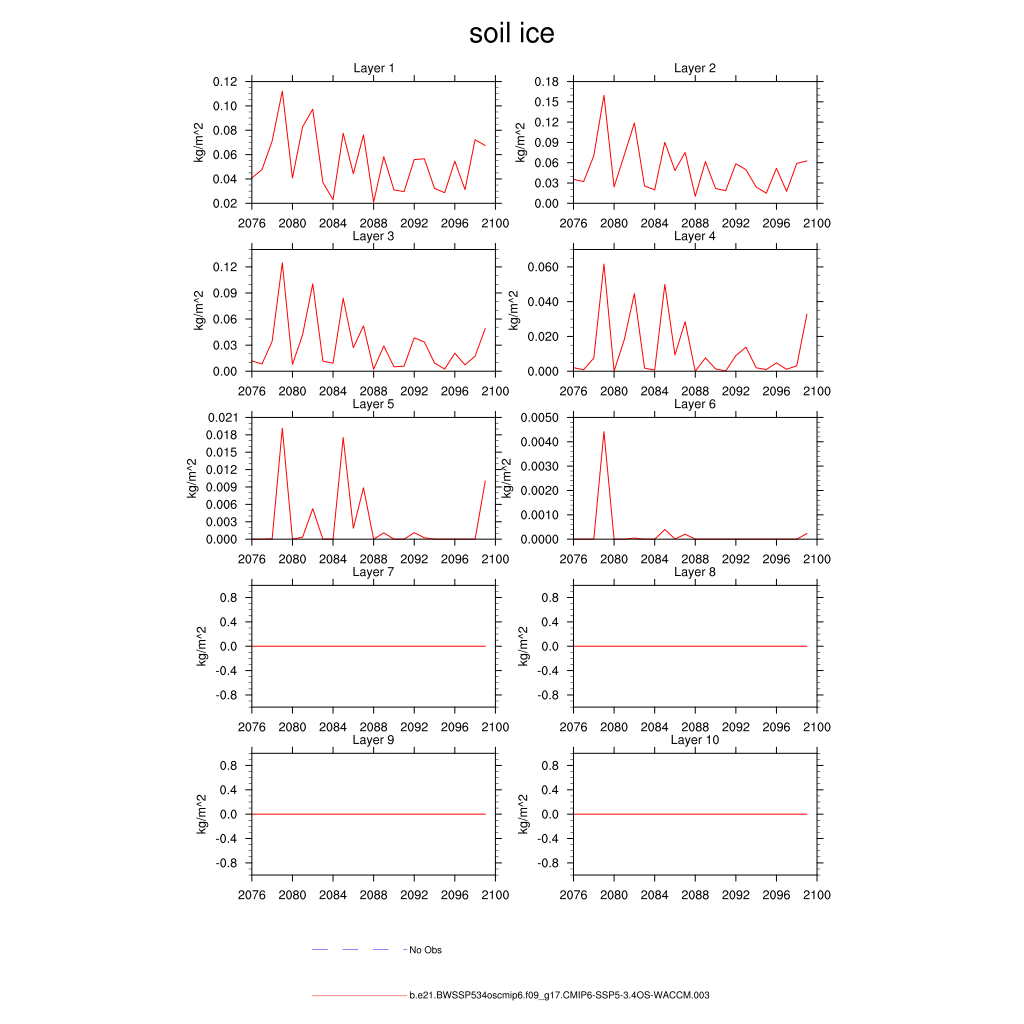 soil ice

Layer 1
kg/m^2
0.12
0.10
0.08
0.06
0.04
0.02
2076 2080 2084 2088 2092 2096 2100

Layer 2
kg/m^2
0.18
0.15
0.12
0.09
0.06
0.03
0.00
2076 2080 2084 2088 2092 2096 2100

Layer 3
kg/m^2
0.12
0.09
0.06
0.03
0.00
2076 2080 2084 2088 2092 2096 2100

Layer 4
kg/m^2
0.060
0.040
0.020
0.000
2076 2080 2084 2088 2092 2096 2100

Layer 5
kg/m^2
0.021
0.018
0.015
0.012
0.009
0.006
0.003
0.000
2076 2080 2084 2088 2092 2096 2100

Layer 6
kg/m^2
0.0050
0.0040
0.0030
0.0020
0.0010
0.0000
2076 2080 2084 2088 2092 2096 2100

Layer 7
kg/m^2
0.8
0.4
0.0
-0.4
-0.8
2076 2080 2084 2088 2092 2096 2100

Layer 8
kg/m^2
0.8
0.4
0.0
-0.4
-0.8
2076 2080 2084 2088 2092 2096 2100

Layer 9
kg/m^2
0.8
0.4
0.0
-0.4
-0.8
2076 2080 2084 2088 2092 2096 2100

Layer 10
kg/m^2
0.8
0.4
0.0
-0.4
-0.8
2076 2080 2084 2088 2092 2096 2100

No Obs

b.e21.BWSSP534oscmip6.f09_g17.CMIP6-SSP5-3.4OS-WACCM.003